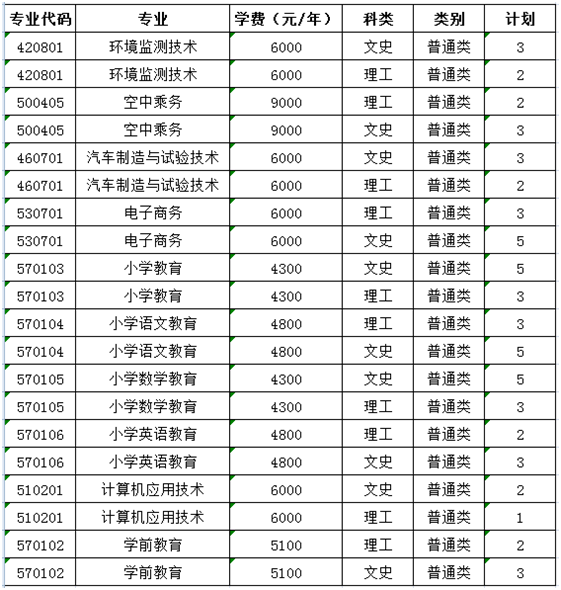 | 专业代码 | 专业 | 学费（元/年） | 科类 | 类别 | 计划 |
|---|---|---|---|---|---|
| 420801 | 环境监测技术 | 6000 | 文史 | 普通类 | 3 |
| 420801 | 环境监测技术 | 6000 | 理工 | 普通类 | 2 |
| 500405 | 空中乘务 | 9000 | 理工 | 普通类 | 2 |
| 500405 | 空中乘务 | 9000 | 文史 | 普通类 | 3 |
| 460701 | 汽车制造与试验技术 | 6000 | 文史 | 普通类 | 3 |
| 460701 | 汽车制造与试验技术 | 6000 | 理工 | 普通类 | 2 |
| 530701 | 电子商务 | 6000 | 理工 | 普通类 | 3 |
| 530701 | 电子商务 | 6000 | 文史 | 普通类 | 5 |
| 570103 | 小学教育 | 4300 | 文史 | 普通类 | 5 |
| 570103 | 小学教育 | 4300 | 理工 | 普通类 | 3 |
| 570104 | 小学语文教育 | 4800 | 理工 | 普通类 | 3 |
| 570104 | 小学语文教育 | 4800 | 文史 | 普通类 | 5 |
| 570105 | 小学数学教育 | 4300 | 文史 | 普通类 | 5 |
| 570105 | 小学数学教育 | 4300 | 理工 | 普通类 | 3 |
| 570106 | 小学英语教育 | 4800 | 理工 | 普通类 | 2 |
| 570106 | 小学英语教育 | 4800 | 文史 | 普通类 | 3 |
| 510201 | 计算机应用技术 | 6000 | 文史 | 普通类 | 2 |
| 510201 | 计算机应用技术 | 6000 | 理工 | 普通类 | 1 |
| 570102 | 学前教育 | 5100 | 理工 | 普通类 | 2 |
| 570102 | 学前教育 | 5100 | 文史 | 普通类 | 3 |